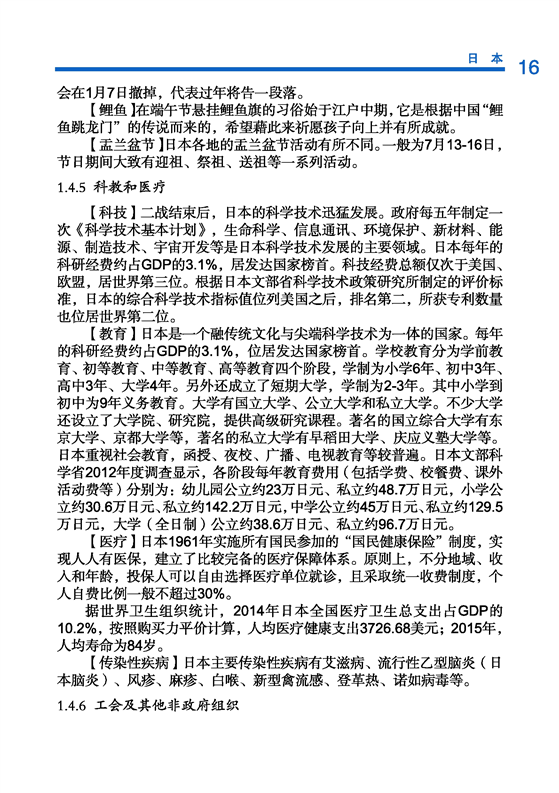 日本 16

会在1月7日撤掉，代表过年将告一段落。

【鲤鱼】在端午节悬挂鲤鱼旗的习俗始于江户中期，它是根据中国“鲤鱼跳龙门”的传说而来的，希望藉此来祈愿孩子向上并有所成就。

【盂兰盆节】日本各地的盂兰盆节活动有所不同。一般为7月13-16日，节日期间大致有迎祖、祭祖、送祖等一系列活动。

1.4.5 科教和医疗

【科技】二战结束后，日本的科学技术迅猛发展。政府每五年制定一次《科学技术基本计划》，生命科学、信息通讯、环境保护、新材料、能源、制造技术、宇宙开发等是日本科学技术发展的主要领域。日本每年的科研经费约占GDP的3.1%，居发达国家榜首。科技经费总额仅次于美国、欧盟，居世界第三位。根据日本文部省科学技术政策研究所制定的评价标准，日本的综合科学技术指标值位列美国之后，排名第二，所获专利数量也位居世界第二位。

【教育】日本是一个融传统文化与尖端科学技术为一体的国家。每年的科研经费约占GDP的3.1%，位居发达国家榜首。学校教育分为学前教育、初等教育、中等教育、高等教育四个阶段，学制为小学6年、初中3年、高中3年、大学4年。另外还成立了短期大学，学制为2-3年。其中小学到初中为9年义务教育。大学有国立大学、公立大学和私立大学。不少大学还设立了大学院、研究院，提供高级研究课程。著名的国立综合大学有东京大学、京都大学等，著名的私立大学有早稻田大学、庆应义塾大学等。日本重视社会教育，函授、夜校、广播、电视教育等较普遍。日本文部科学省2012年度调查显示，各阶段每年教育费用（包括学费、校餐费、课外活动费等）分别为：幼儿园公立约23万日元、私立约48.7万日元，小学公立约30.6万日元、私立约142.2万日元，中学公立约45万日元、私立约129.5万日元，大学（全日制）公立约38.6万日元、私立约96.7万日元。

【医疗】日本1961年实施所有国民参加的“国民健康保险”制度，实现人人有医保，建立了比较完备的医疗保障体系。原则上，不分地域、收入和年龄，投保人可以自由选择医疗单位就诊，且采取统一收费制度，个人自费比例一般不超过30%。

据世界卫生组织统计，2014年日本全国医疗卫生总支出占GDP的10.2%，按照购买力平价计算，人均医疗健康支出3726.68美元；2015年，人均寿命为84岁。

【传染性疾病】日本主要传染性疾病有艾滋病、流行性乙型脑炎（日本脑炎）、风疹、麻疹、白喉、新型禽流感、登革热、诺如病毒等。

1.4.6 工会及其他非政府组织